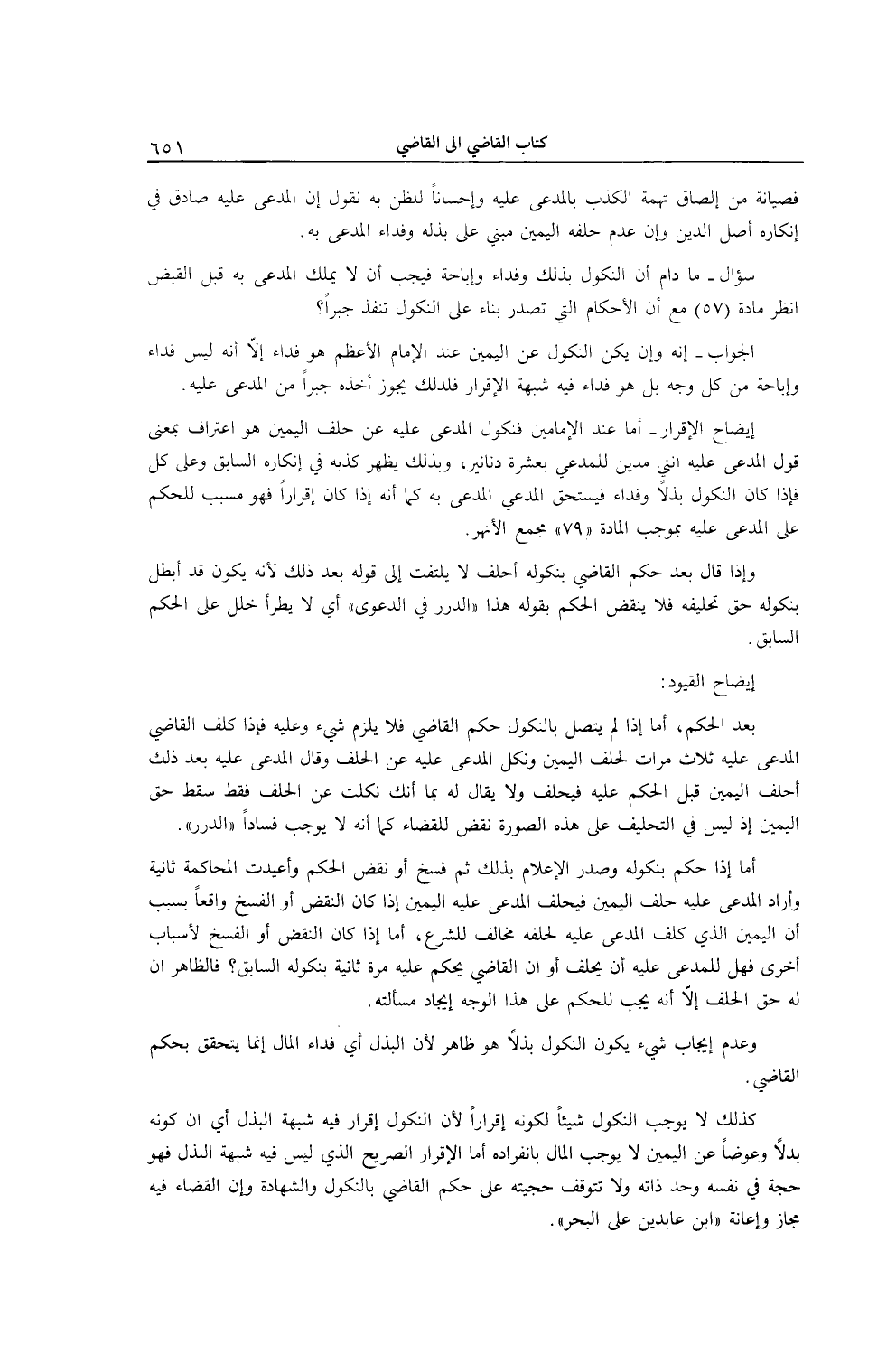 كتاب القاضي الى القاضي ٦٥١

فصيانة من إلصاق تهمة الكذب بالمدعى عليه وإحساناً للظن به نقول إن المدعى عليه صادق في إنكاره أصل الدين وإن عدم حلفه اليمين مبني على بذله وفداء المدعى به.

سؤال ـ ما دام أن النكول بذلك وفداء وإباحة فيجب أن لا يملك المدعى به قبل القبض انظر مادة (٥٧) مع أن الأحكام التي تصدر بناء على النكول تنفذ جبراً؟

الجواب ـ إنه وإن يكن النكول عن اليمين عند الإمام الأعظم هو فداء إلّا أنه ليس فداء وإباحة من كل وجه بل هو فداء فيه شبهة الإقرار فلذلك يجوز أخذه جبراً من المدعى عليه.

إيضاح الإقرار ـ أما عند الإمامين فنكول المدعى عليه عن حلف اليمين هو اعتراف بمعنى قول المدعى عليه انني مدين للمدعي بعشرة دنانير، وبذلك يظهر كذبه في إنكاره السابق وعلى كل فإذا كان النكول بذلاً وفداء فيستحق المدعي المدعى به كما أنه إذا كان إقراراً فهو مسبب للحكم على المدعى عليه بموجب المادة «٧٩» مجمع الأنهر.

وإذا قال بعد حكم القاضي بنكوله أحلف لا يلتفت إلى قوله بعد ذلك لأنه يكون قد أبطل بنكوله حق تحليفه فلا ينقض الحكم بقوله هذا «الدرر في الدعوى» أي لا يطرأ خلل على الحكم السابق.

إيضاح القيود:

بعد الحكم، أما إذا لم يتصل بالنكول حكم القاضي فلا يلزم شيء وعليه فإذا كلف القاضي المدعى عليه ثلاث مرات لحلف اليمين ونكل المدعى عليه عن الحلف وقال المدعى عليه بعد ذلك أحلف اليمين قبل الحكم عليه فيحلف ولا يقال له بما أنك نكلت عن الحلف فقط سقط حق اليمين إذ ليس في التحليف على هذه الصورة نقض للقضاء كما أنه لا يوجب فساداً «الدرر».

أما إذا حكم بنكوله وصدر الإعلام بذلك ثم فسخ أو نقض الحكم وأعيدت المحاكمة ثانية وأراد المدعى عليه حلف اليمين فيحلف المدعى عليه اليمين إذا كان النقض أو الفسخ واقعاً بسبب أن اليمين الذي كلف المدعى عليه لحلفه مخالف للشرع، أما إذا كان النقض أو الفسخ لأسباب أخرى فهل للمدعى عليه أن يحلف أو ان القاضي يحكم عليه مرة ثانية بنكوله السابق؟ فالظاهر ان له حق الحلف إلّا أنه يجب للحكم على هذا الوجه إيجاد مسألته.

وعدم إيجاب شيء يكون النكول بذلاً هو ظاهر لأن البذل أي فداء المال إنما يتحقق بحكم القاضي.

كذلك لا يوجب النكول شيئاً لكونه إقراراً لأن النكول إقرار فيه شبهة البذل أي ان كونه بدلاً وعوضاً عن اليمين لا يوجب المال بانفراده أما الإقرار الصريح الذي ليس فيه شبهة البذل فهو حجة في نفسه وحد ذاته ولا تتوقف حجيته على حكم القاضي بالنكول والشهادة وإن القضاء فيه مجاز وإعانة «ابن عابدين على البحر».